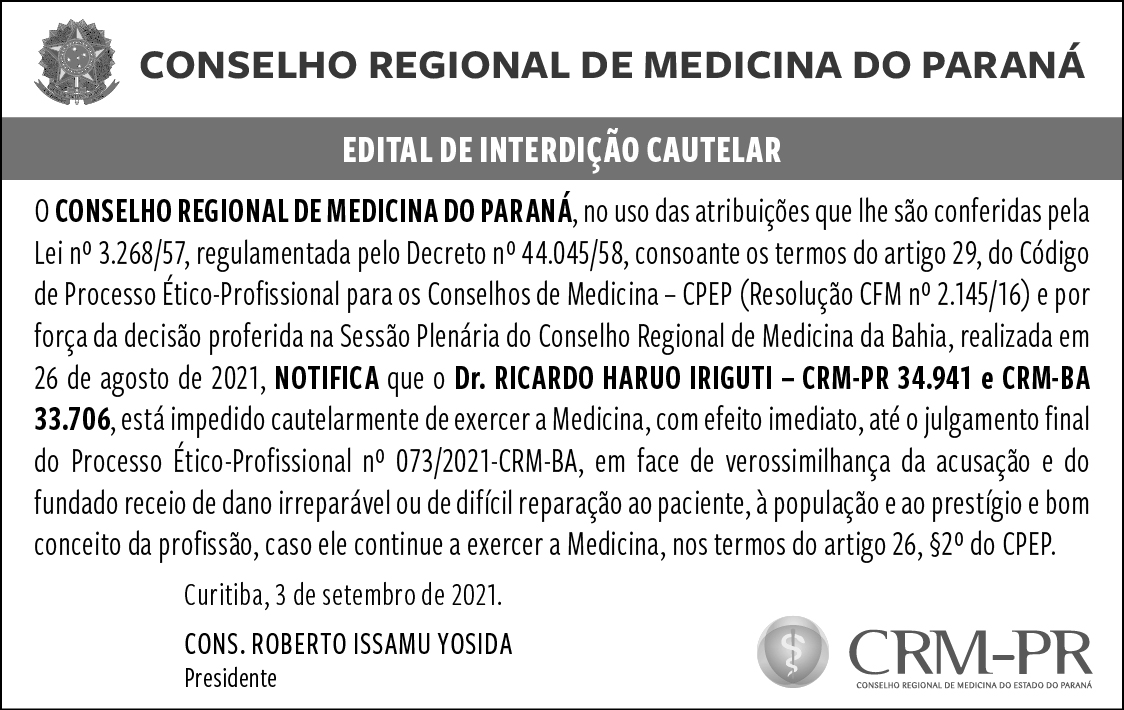 CONSELHO REGIONAL DE MEDICINA DO PARANÁ

EDITAL DE INTERDIÇÃO CAUTELAR

O CONSELHO REGIONAL DE MEDICINA DO PARANÁ, no uso das atribuições que lhe são conferidas pela Lei nº 3.268/57, regulamentada pelo Decreto nº 44.045/58, consoante os termos do artigo 29, do Código de Processo Ético-Profissional para os Conselhos de Medicina – CPEP (Resolução CFM nº 2.145/16) e por força da decisão proferida na Sessão Plenária do Conselho Regional de Medicina da Bahia, realizada em 26 de agosto de 2021, NOTIFICA que o Dr. RICARDO HARUO IRIGUTI – CRM-PR 34.941 e CRM-BA 33.706, está impedido cautelarmente de exercer a Medicina, com efeito imediato, até o julgamento final do Processo Ético-Profissional nº 073/2021-CRM-BA, em face de verossimilhança da acusação e do fundado receio de dano irreparável ou de difícil reparação ao paciente, à população e ao prestígio e bom conceito da profissão, caso ele continue a exercer a Medicina, nos termos do artigo 26, §2º do CPEP.

Curitiba, 3 de setembro de 2021.

CONS. ROBERTO ISSAMU YOSIDA
Presidente

CRM-PR
CONSELHO REGIONAL DE MEDICINA DO ESTADO DO PARANÁ